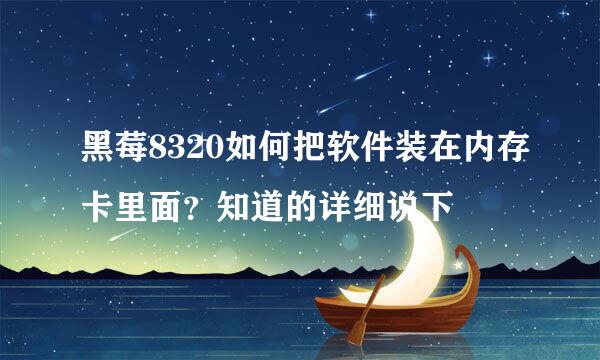 黑莓8320如何把软件装在内存卡里面？知道的详细说下